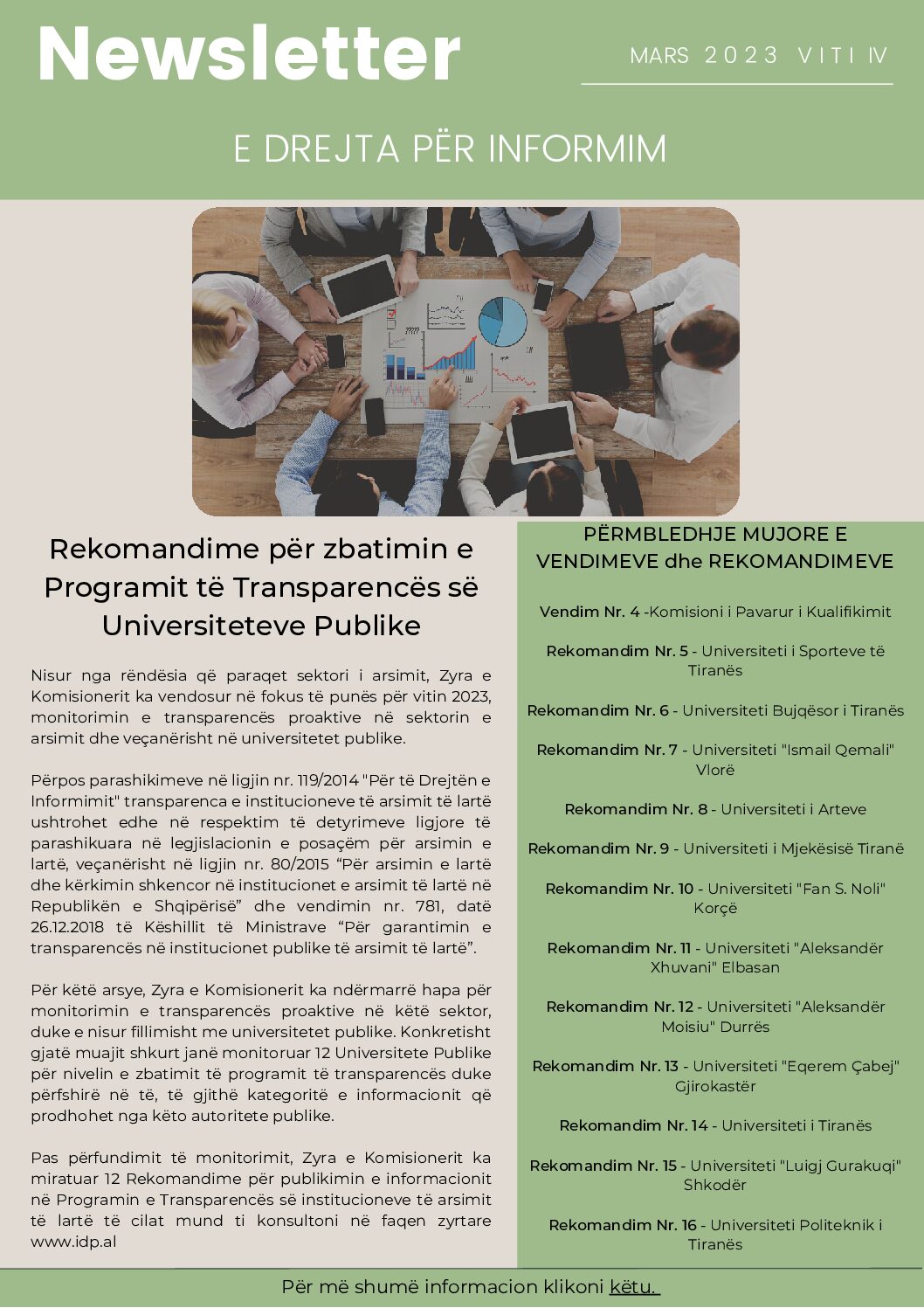 Newsletter

MARS 2023 VITI IV

E DREJTA PËR INFORMIM

Rekomandime për zbatimin e Programit të Transparencës së Universiteteve Publike

Nisur nga rëndësia që paraqet sektori i arsimit, Zyra e Komisionerit ka vendosur në fokus të punës për vitin 2023, monitorimin e transparencës proaktive në sektorin e arsimit dhe veçanërisht në universitetet publike.

Përpos parashikimeve në ligjin nr. 119/2014 "Për të Drejtën e Informimit" transparenca e institucioneve të arsimit të lartë ushtrohet edhe në respektim të detyrimeve ligjore të parashikuara në legjislacionin e posaçëm për arsimin e lartë, veçanërisht në ligjin nr. 80/2015 "Për arsimin e lartë dhe kërkimin shkencor në institucionet e arsimit të lartë në Republikën e Shqipërisë" dhe vendimin nr. 781, datë 26.12.2018 të Këshillit të Ministrave "Për garantimin e transparencës në institucionet publike të arsimit të lartë".

Për këtë arsye, Zyra e Komisionerit ka ndërmarrë hapa për monitorimin e transparencës proaktive në këtë sektor, duke e nisur fillimisht me universitetet publike. Konkretisht gjatë muajit shkurt janë monitoruar 12 Universitete Publike për nivelin e zbatimit të programit të transparencës duke përfshirë në të, të gjithë kategoritë e informacionit që prodhohet nga këto autoritete publike.

Pas përfundimit të monitorimit, Zyra e Komisionerit ka miratuar 12 Rekomandime për publikimin e informacionit në Programin e Transparencës së institucioneve të arsimit të lartë të cilat mund ti konsultoni në faqen zyrtare www.idp.al

PËRMBLEDHJE MUJORE E VENDIMEVE dhe REKOMANDIMEVE

Vendim Nr. 4 -Komisioni i Pavarur i Kualifikimit

Rekomandim Nr. 5 - Universiteti i Sporteve të Tiranës

Rekomandim Nr. 6 - Universiteti Bujqësor i Tiranës

Rekomandim Nr. 7 - Universiteti "Ismail Qemali" Vlorë

Rekomandim Nr. 8 - Universiteti i Arteve

Rekomandim Nr. 9 - Universiteti i Mjekësisë Tiranë

Rekomandim Nr. 10 - Universiteti "Fan S. Noli" Korçë

Rekomandim Nr. 11 - Universiteti "Aleksandër Xhuvani" Elbasan

Rekomandim Nr. 12 - Universiteti "Aleksandër Moisiu" Durrës

Rekomandim Nr. 13 - Universiteti "Eqerem Çabej" Gjirokastër

Rekomandim Nr. 14 - Universiteti i Tiranës

Rekomandim Nr. 15 - Universiteti "Luigj Gurakuqi" Shkodër

Rekomandim Nr. 16 - Universiteti Politeknik i Tiranës

Për më shumë informacion klikoni këtu.